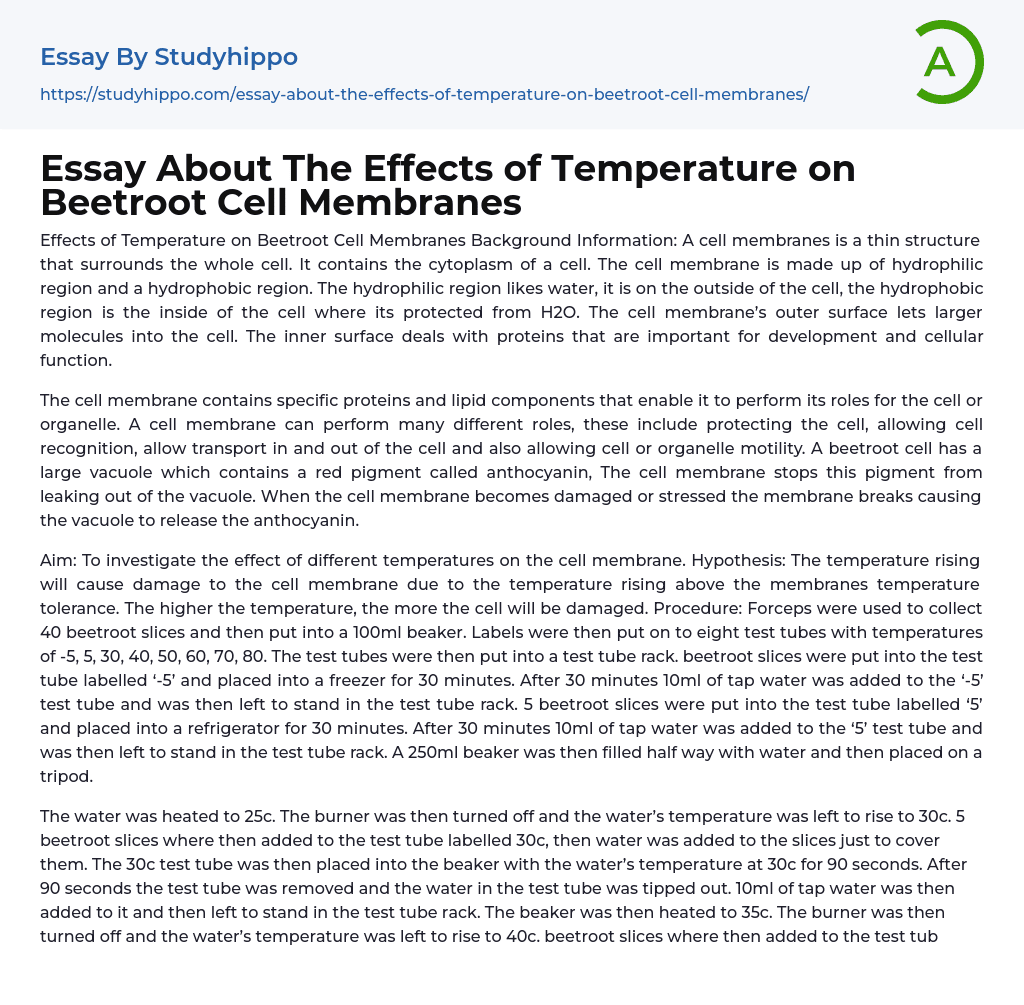 Essay By Studyhippo
https://studyhippo.com/essay-about-the-effects-of-temperature-on-beetroot-cell-membranes/

A

Essay About The Effects of Temperature on Beetroot Cell Membranes

Effects of Temperature on Beetroot Cell Membranes Background Information: A cell membranes is a thin structure that surrounds the whole cell. It contains the cytoplasm of a cell. The cell membrane is made up of hydrophilic region and a hydrophobic region. The hydrophilic region likes water, it is on the outside of the cell, the hydrophobic region is the inside of the cell where its protected from H2O. The cell membrane's outer surface lets larger molecules into the cell. The inner surface deals with proteins that are important for development and cellular function.

The cell membrane contains specific proteins and lipid components that enable it to perform its roles for the cell or organelle. A cell membrane can perform many different roles, these include protecting the cell, allowing cell recognition, allow transport in and out of the cell and also allowing cell or organelle motility. A beetroot cell has a large vacuole which contains a red pigment called anthocyanin, The cell membrane stops this pigment from leaking out of the vacuole. When the cell membrane becomes damaged or stressed the membrane breaks causing the vacuole to release the anthocyanin.

Aim: To investigate the effect of different temperatures on the cell membrane. Hypothesis: The temperature rising will cause damage to the cell membrane due to the temperature rising above the membranes temperature tolerance. The higher the temperature, the more the cell will be damaged. Procedure: Forceps were used to collect 40 beetroot slices and then put into a 100ml beaker. Labels were then put on to eight test tubes with temperatures of -5, 5, 30, 40, 50, 60, 70, 80. The test tubes were then put into a test tube rack. beetroot slices were put into the test tube labelled '-5' and placed into a freezer for 30 minutes. After 30 minutes 10ml of tap water was added to the '-5' test tube and was then left to stand in the test tube rack. 5 beetroot slices were put into the test tube labelled '5' and placed into a refrigerator for 30 minutes. After 30 minutes 10ml of tap water was added to the '5' test tube and was then left to stand in the test tube rack. A 250ml beaker was then filled half way with water and then placed on a tripod.

The water was heated to 25c. The burner was then turned off and the water's temperature was left to rise to 30c. 5 beetroot slices where then added to the test tube labelled 30c, then water was added to the slices just to cover them. The 30c test tube was then placed into the beaker with the water's temperature at 30c for 90 seconds. After 90 seconds the test tube was removed and the water in the test tube was tipped out. 10ml of tap water was then added to it and then left to stand in the test tube rack. The beaker was then heated to 35c. The burner was then turned off and the water's temperature was left to rise to 40c. beetroot slices where then added to the test tub